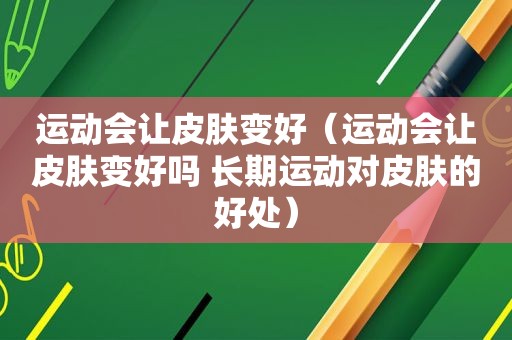 运动会让皮肤变好（运动会让皮肤变好吗 长期运动对皮肤的好处）